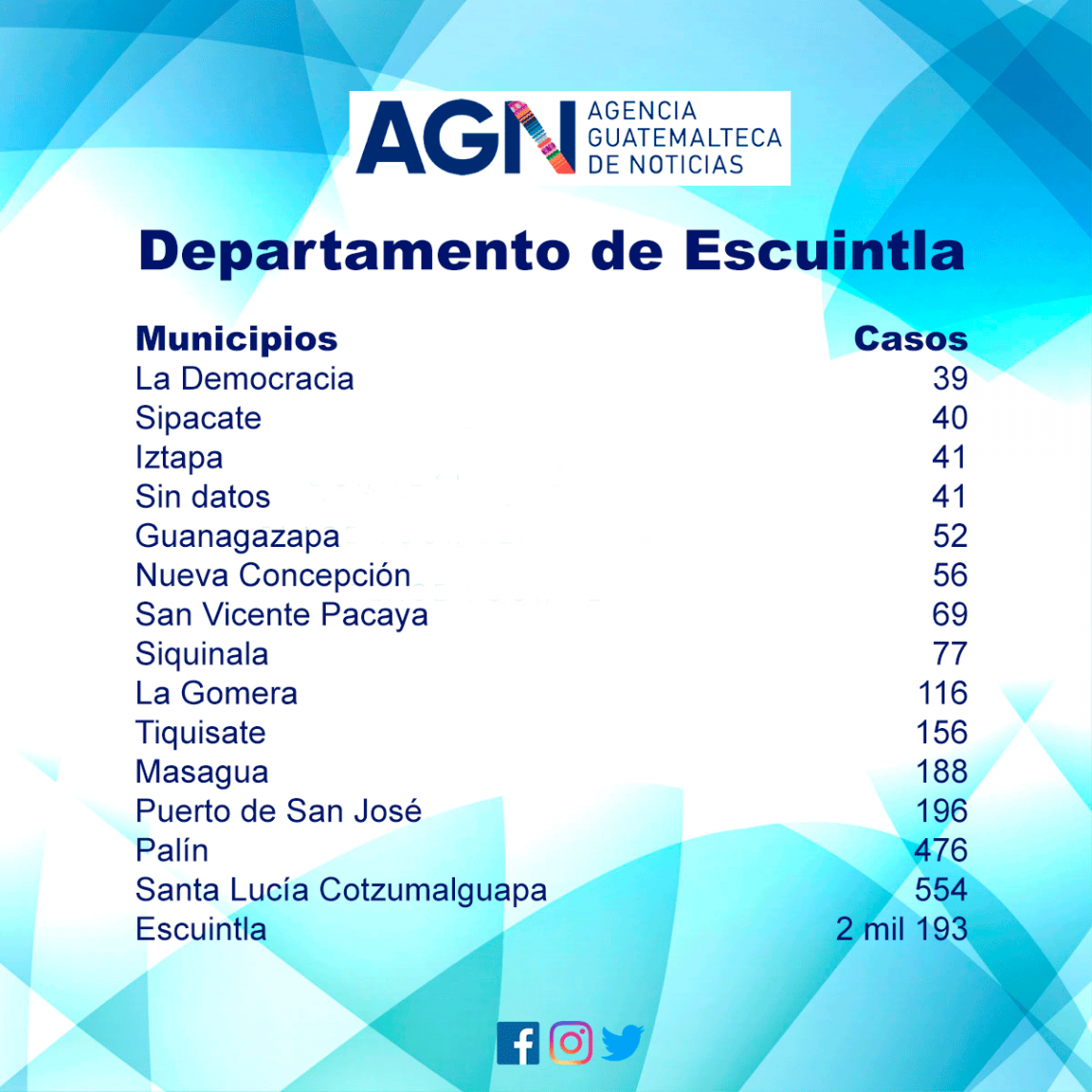 AGN AGENCIA GUATEMALTECA DE NOTICIAS

Departamento de Escuintla

| Municipios | Casos |
|---|---|
| La Democracia | 39 |
| Sipacate | 40 |
| Iztapa | 41 |
| Sin datos | 41 |
| Guanagazapa | 52 |
| Nueva Concepción | 56 |
| San Vicente Pacaya | 69 |
| Siquinala | 77 |
| La Gomera | 116 |
| Tiquisate | 156 |
| Masagua | 188 |
| Puerto de San José | 196 |
| Palín | 476 |
| Santa Lucía Cotzumalguapa | 554 |
| Escuintla | 2 mil 193 |